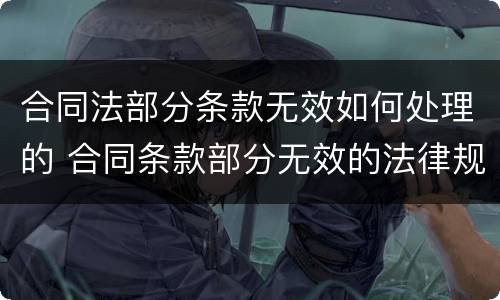 合同法部分条款无效如何处理的 合同条款部分无效的法律规